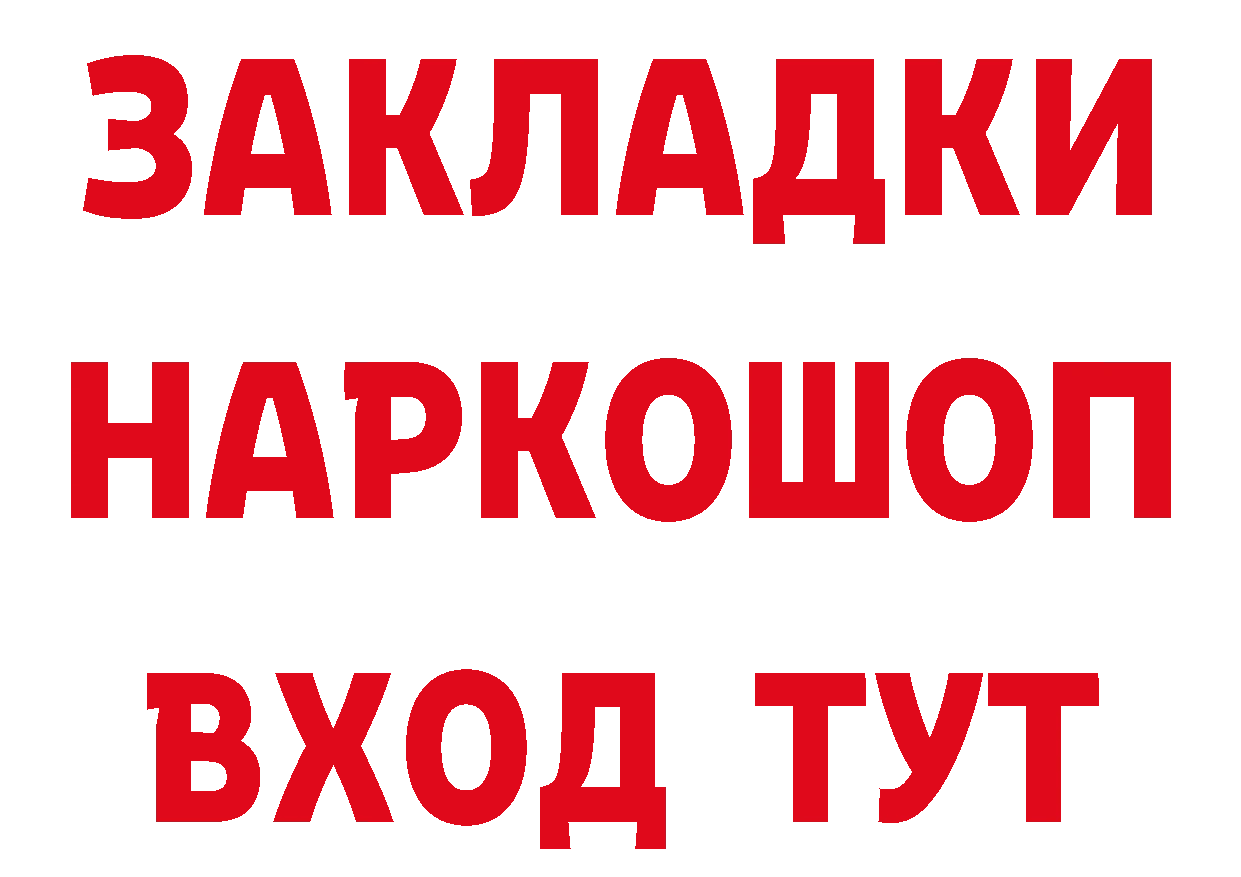 ЗАКЛАДКИ
НАРКОШОП
ВХОД ТУТ